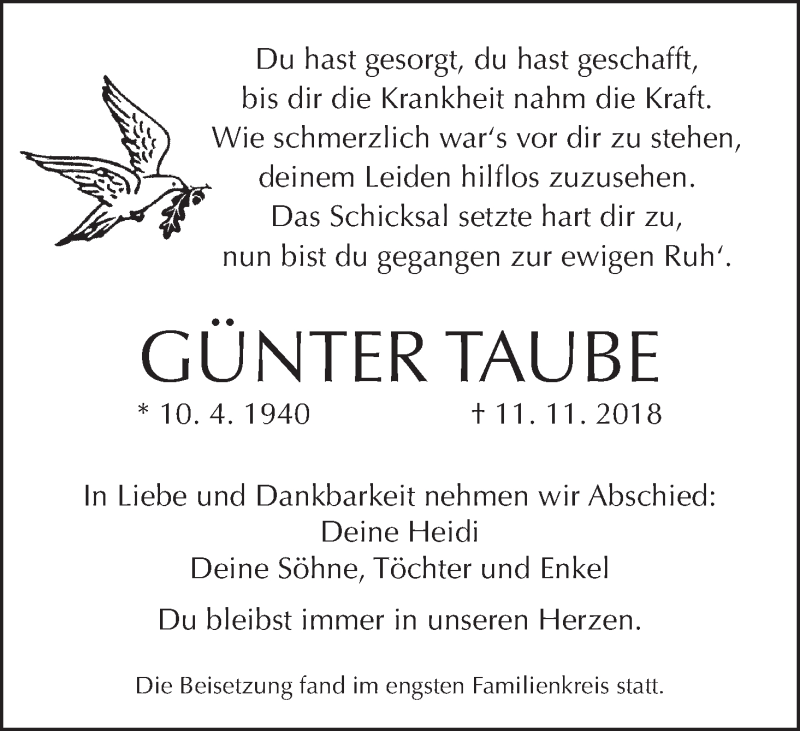 Du hast gesorgt, du hast geschafft,
bis dir die Krankheit nahm die Kraft.
Wie schmerzlich war's vor dir zu stehen,
deinem Leiden hilflos zuzusehen.
Das Schicksal setzte hart dir zu,
nun bist du gegangen zur ewigen Ruh'.

GÜNTER TAUBE

* 10. 4. 1940 † 11. 11. 2018

In Liebe und Dankbarkeit nehmen wir Abschied:
Deine Heidi
Deine Söhne, Töchter und Enkel

Du bleibst immer in unseren Herzen.

Die Beisetzung fand im engsten Familienkreis statt.